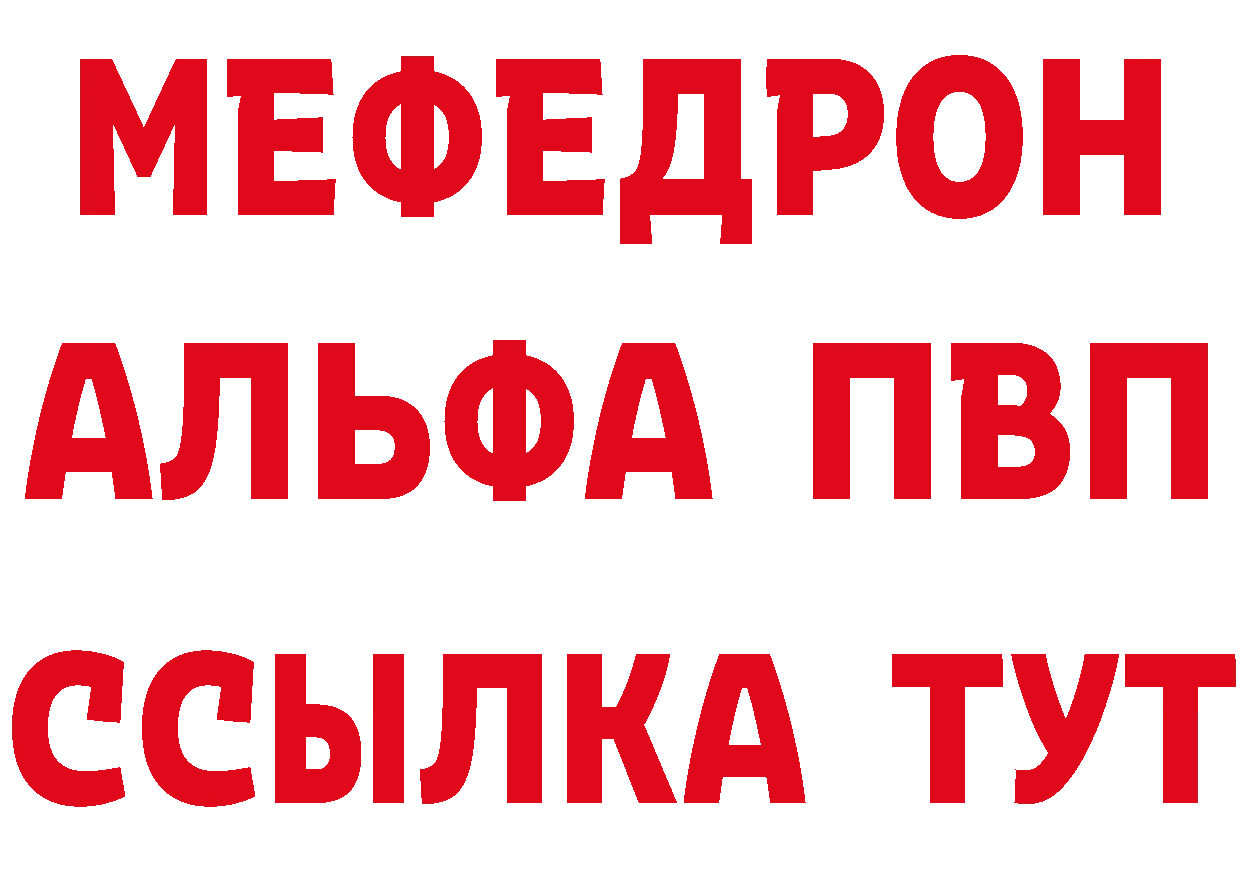 МЕФЕДРОН
АЛЬФА ПВП
ССЫЛКА ТУТ